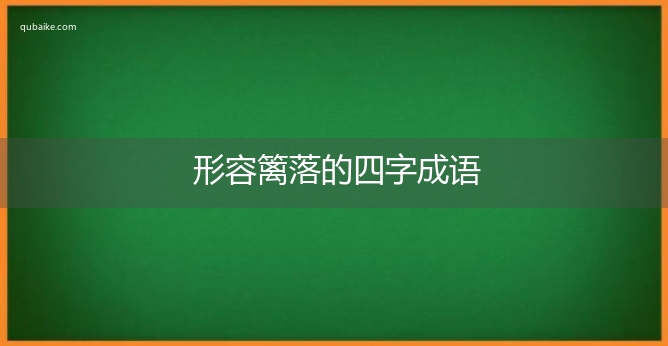 qubaike.com

形容篱落的四字成语